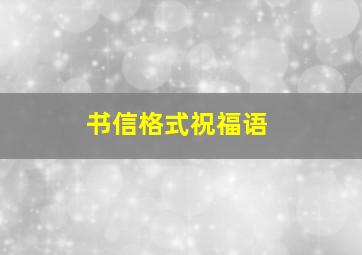 书信格式祝福语